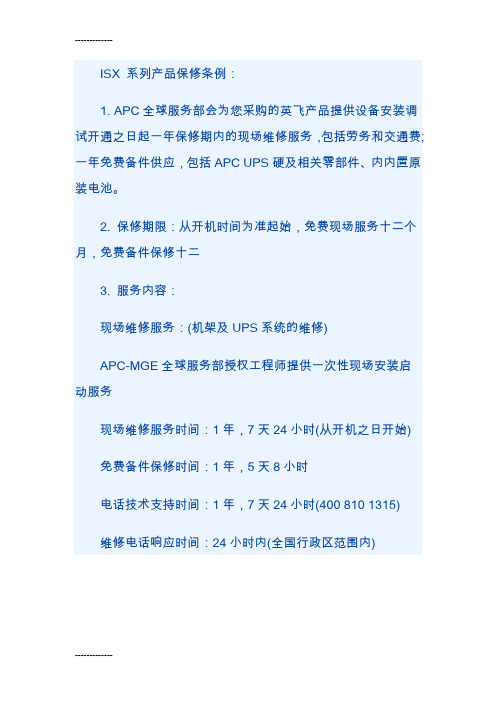 ------------

ISX 系列产品保修条例：

1. APC 全球服务部会为您采购的英飞产品提供设备安装调试开通之日起一年保修期内的现场维修服务，包括劳务和交通费;一年免费备件供应，包括 APC UPS 硬及相关零部件、内内置原装电池。

2. 保修期限：从开机时间为准起始，免费现场服务十二个月，免费备件保修十二

3. 服务内容：

现场维修服务：(机架及 UPS 系统的维修)

APC-MGE 全球服务部授权工程师提供一次性现场安装启动服务

现场维修服务时间：1 年，7 天 24 小时(从开机之日开始)

免费备件保修时间：1 年，5 天 8 小时

电话技术支持时间：1 年，7 天 24 小时(400 810 1315)

维修电话响应时间：24 小时内(全国行政区范围内)

------------